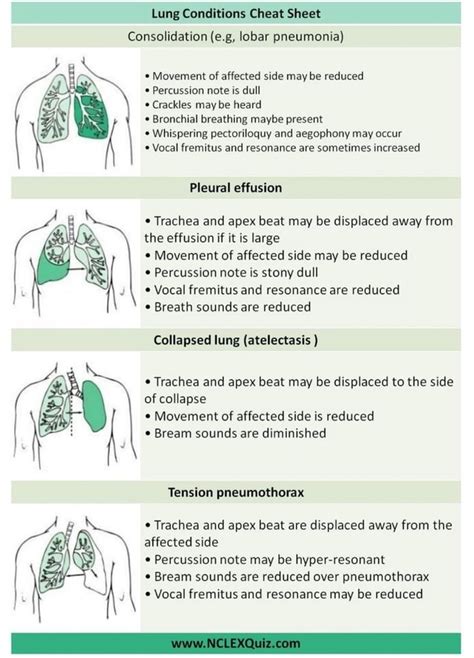 Lung Conditions Cheat Sheet

Consolidation (e.g, lobar pneumonia)

• Movement of affected side may be reduced
• Percussion note is dull
• Crackles may be heard
• Bronchial breathing maybe present
• Whispering pectoriloquy and aegophony may occur
• Vocal fremitus and resonance are sometimes increased

Pleural effusion

• Trachea and apex beat may be displaced away from the effusion if it is large
• Movement of affected side may be reduced
• Percussion note is stony dull
• Vocal fremitus and resonance are reduced
• Breath sounds are reduced

Collapsed lung (atelectasis )

• Trachea and apex beat may be displaced to the side of collapse
• Movement of affected side is reduced
• Bream sounds are diminished

Tension pneumothorax

• Trachea and apex beat are displaced away from the affected side
• Percussion note may be hyper-resonant
• Bream sounds are reduced over pneumothorax
• Vocal fremitus and resonance may be reduced

www.NCLEXQuiz.com